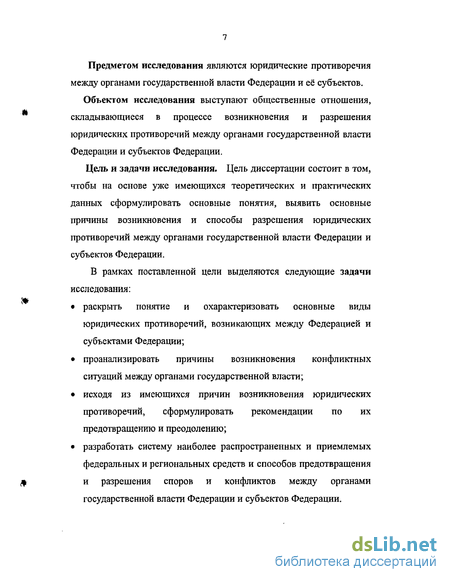 7

Предметом исследования являются юридические противоречия между органами государственной власти Федерации и её субъектов.

Объектом исследования выступают общественные отношения, складывающиеся в процессе возникновения и разрешения юридических противоречий между органами государственной власти Федерации и субъектов Федерации.

Цель и задачи исследования. Цель диссертации состоит в том, чтобы на основе уже имеющихся теоретических и практических данных сформулировать основные понятия, выявить основные причины возникновения и способы разрешения юридических противоречий между органами государственной власти Федерации и субъектов Федерации.

В рамках поставленной цели выделяются следующие задачи исследования:

• раскрыть понятие и охарактеризовать основные виды юридических противоречий, возникающих между Федерацией и субъектами Федерации;

• проанализировать причины возникновения конфликтных ситуаций между органами государственной власти;

• исходя из имеющихся причин возникновения юридических противоречий, сформулировать рекомендации по их предотвращению и преодолению;

• разработать систему наиболее распространенных и приемлемых федеральных и региональных средств и способов предотвращения и разрешения споров и конфликтов между органами государственной власти Федерации и субъектов Федерации.

dsLib.net
библиотека диссертаций